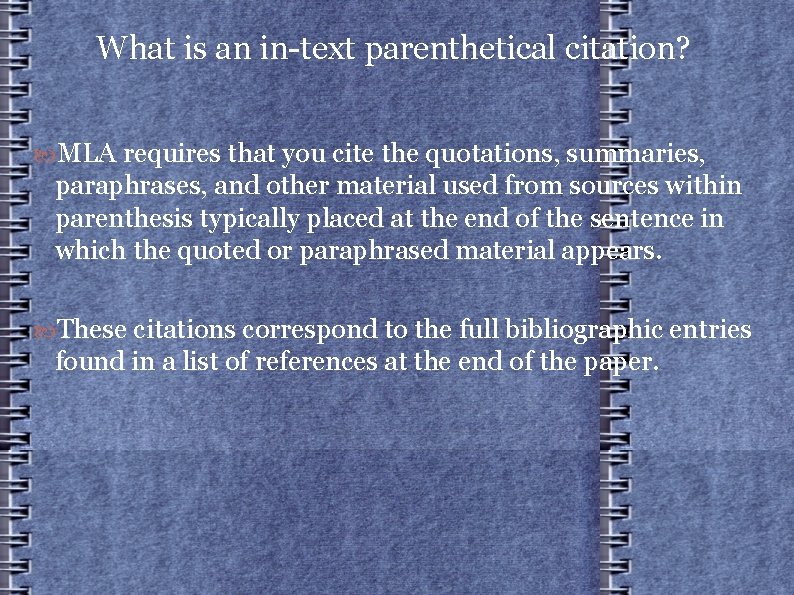 What is an in-text parenthetical citation?

MLA requires that you cite the quotations, summaries, paraphrases, and other material used from sources within parenthesis typically placed at the end of the sentence in which the quoted or paraphrased material appears.

These citations correspond to the full bibliographic entries found in a list of references at the end of the paper.